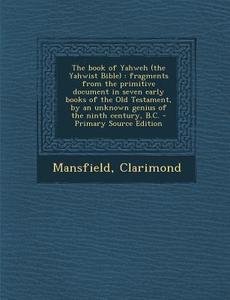 The book of Yahweh (the Yahwist Bible) : fragments from the primitive document in seven early books of the Old Testament, by an unknown genius of the ninth century, B.C. - Primary Source Edition

Mansfield, Clarimond